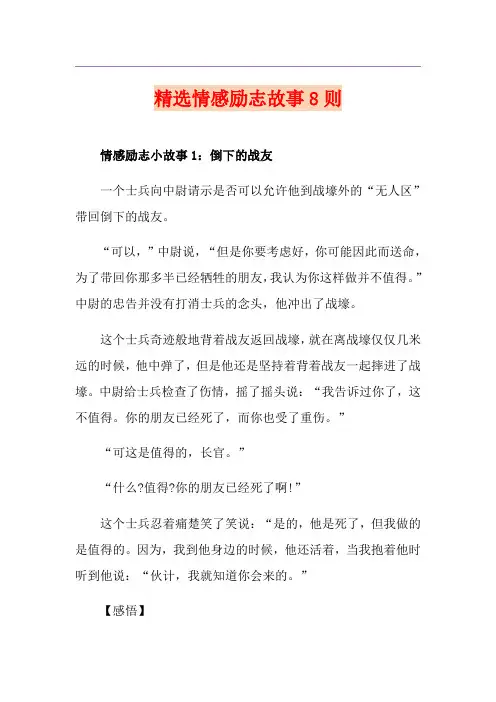 精选情感励志故事8则

情感励志小故事1：倒下的战友

一个士兵向中尉请示是否可以允许他到战壕外的“无人区”带回倒下的战友。

“可以，”中尉说，“但是你要考虑好，你可能因此而送命，为了带回你那多半已经牺牲的朋友，我认为你这样做并不值得。”中尉的忠告并没有打消士兵的念头，他冲出了战壕。

这个士兵奇迹般地背着战友返回战壕，就在离战壕仅仅几米远的时候，他中弹了，但是他还是坚持着背着战友一起摔进了战壕。中尉给士兵检查了伤情，摇了摇头说：“我告诉过你了，这不值得。你的朋友已经死了，而你也受了重伤。”

“可这是值得的，长官。”

“什么?值得?你的朋友已经死了啊!”

这个士兵忍着痛楚笑了笑说：“是的，他是死了，但我做的是值得的。因为，我到他身边的时候，他还活着，当我抱着他时听到他说：“伙计，我就知道你会来的。”

【感悟】